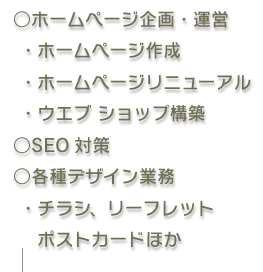 ○ホームページ企画・運営

・ホームページ作成

・ホームページリニューアル

・ウエブ ショップ構築

○SEO 対策

○各種デザイン業務

・チラシ、リーフレット

ポストカードほか